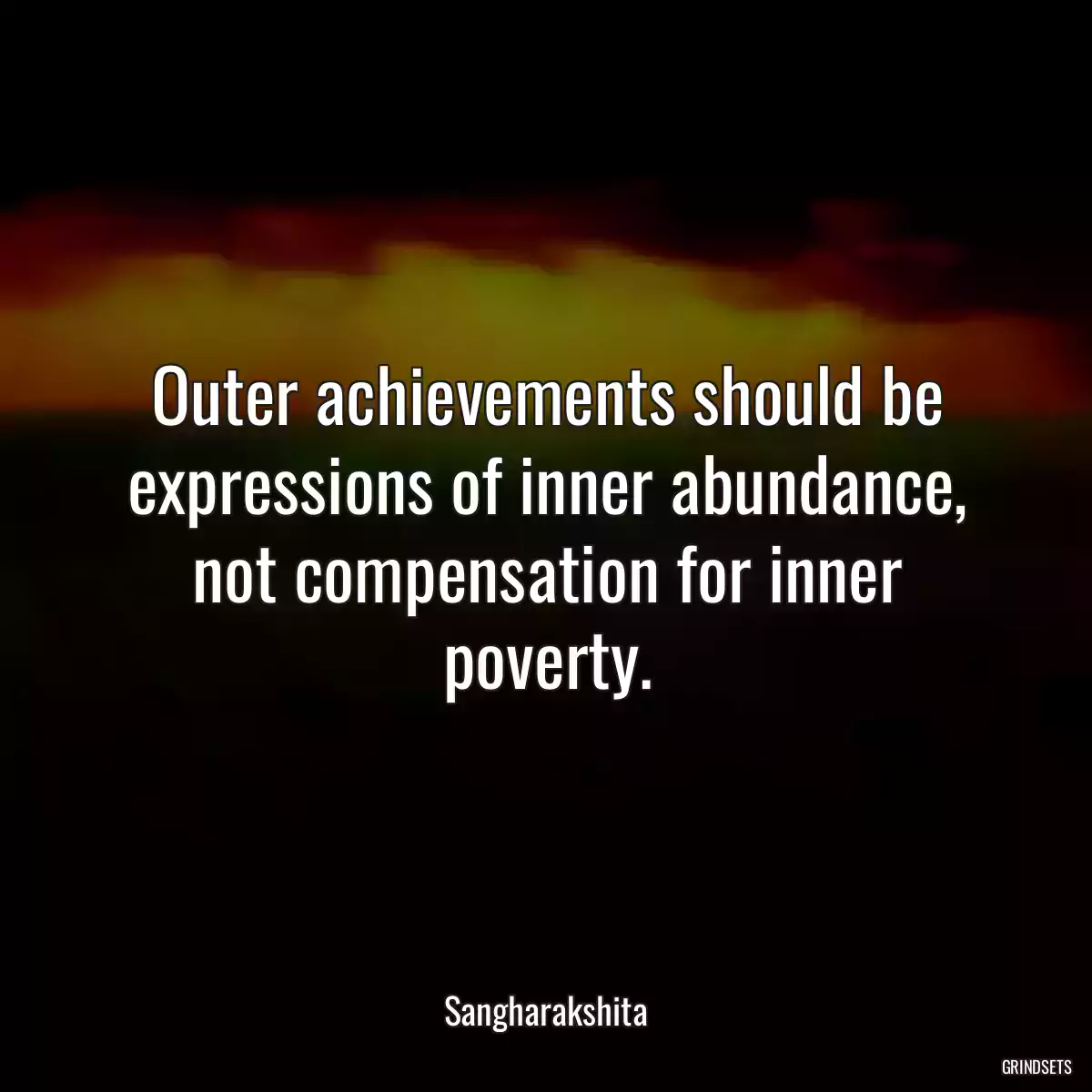 Outer achievements should be expressions of inner abundance, not compensation for inner poverty.

Sangharakshita

GRINDSETS